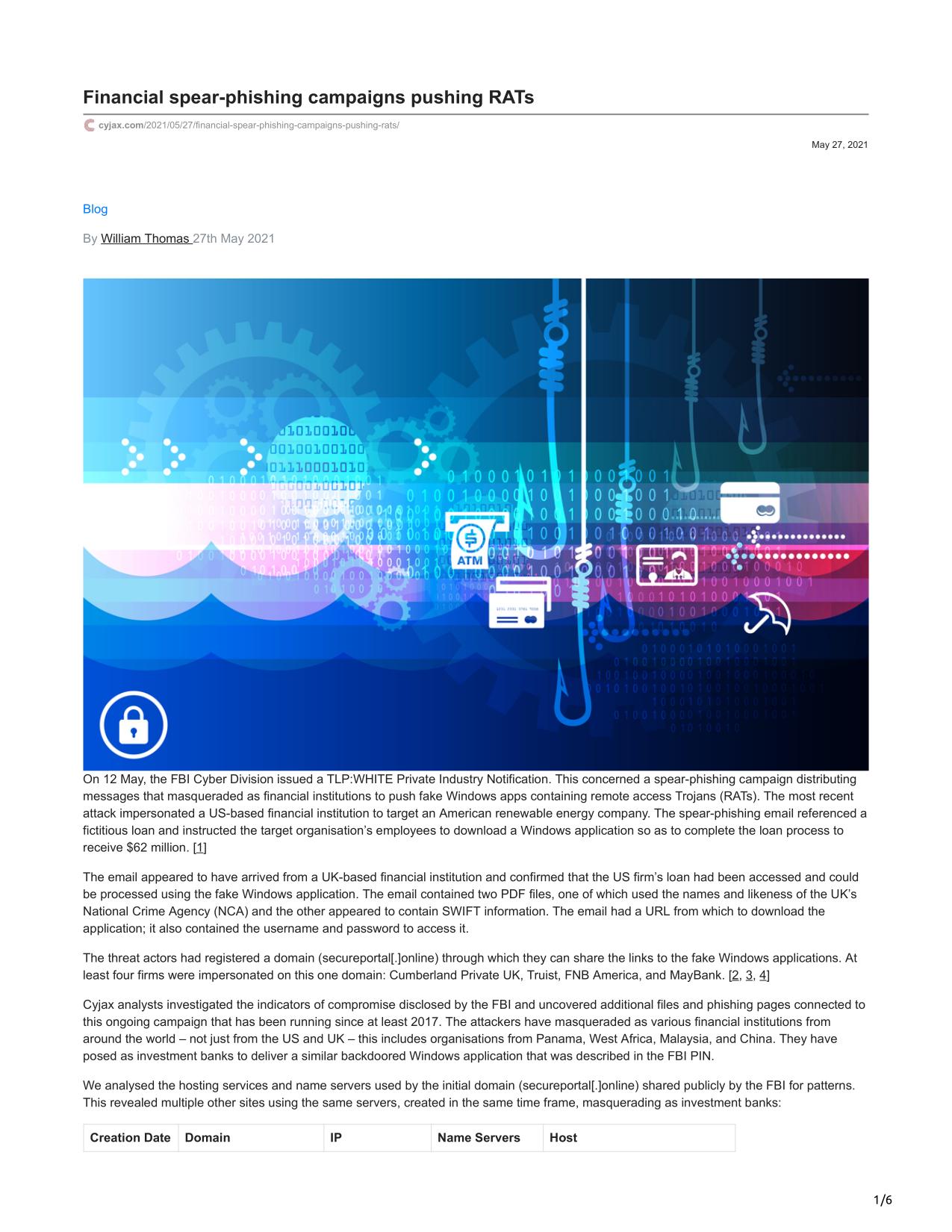 Financial spear-phishing campaigns pushing RATs

cyjax.com/2021/05/27/financial-spear-phishing-campaigns-pushing-rats/

May 27, 2021

Blog

By William Thomas 27th May 2021

ATM

On 12 May, the FBI Cyber Division issued a TLP:WHITE Private Industry Notification. This concerned a spear-phishing campaign distributing messages that masqueraded as financial institutions to push fake Windows apps containing remote access Trojans (RATs). The most recent attack impersonated a US-based financial institution to target an American renewable energy company. The spear-phishing email referenced a fictitious loan and instructed the target organisation's employees to download a Windows application so as to complete the loan process to receive $62 million. [1]

The email appeared to have arrived from a UK-based financial institution and confirmed that the US firm's loan had been accessed and could be processed using the fake Windows application. The email contained two PDF files, one of which used the names and likeness of the UK's National Crime Agency (NCA) and the other appeared to contain SWIFT information. The email had a URL from which to download the application; it also contained the username and password to access it.

The threat actors had registered a domain (secureportal[.]online) through which they can share the links to the fake Windows applications. At least four firms were impersonated on this one domain: Cumberland Private UK, Truist, FNB America, and MayBank. [2, 3, 4]

Cyjax analysts investigated the indicators of compromise disclosed by the FBI and uncovered additional files and phishing pages connected to this ongoing campaign that has been running since at least 2017. The attackers have masqueraded as various financial institutions from around the world – not just from the US and UK – this includes organisations from Panama, West Africa, Malaysia, and China. They have posed as investment banks to deliver a similar backdoored Windows application that was described in the FBI PIN.

We analysed the hosting services and name servers used by the initial domain (secureportal[.]online) shared publicly by the FBI for patterns. This revealed multiple other sites using the same servers, created in the same time frame, masquerading as investment banks:

| Creation Date | Domain | IP | Name Servers | Host |
|---|---|---|---|---|

1/6